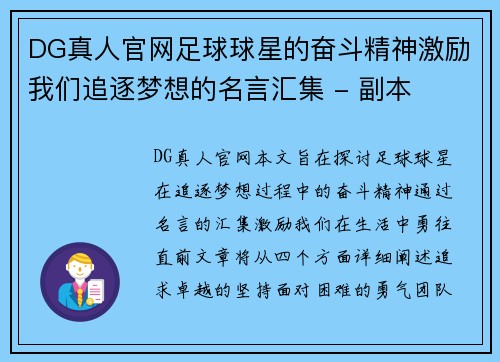 DG真人官网足球球星的奋斗精神激励我们追逐梦想的名言汇集 - 副本

DG真人官网本文旨在探讨足球球星在追逐梦想过程中的奋斗精神通过名言的汇集激励我们在生活中勇往直前文章将从四个方面详细阐述追求卓越的坚持面对困难的勇气团队